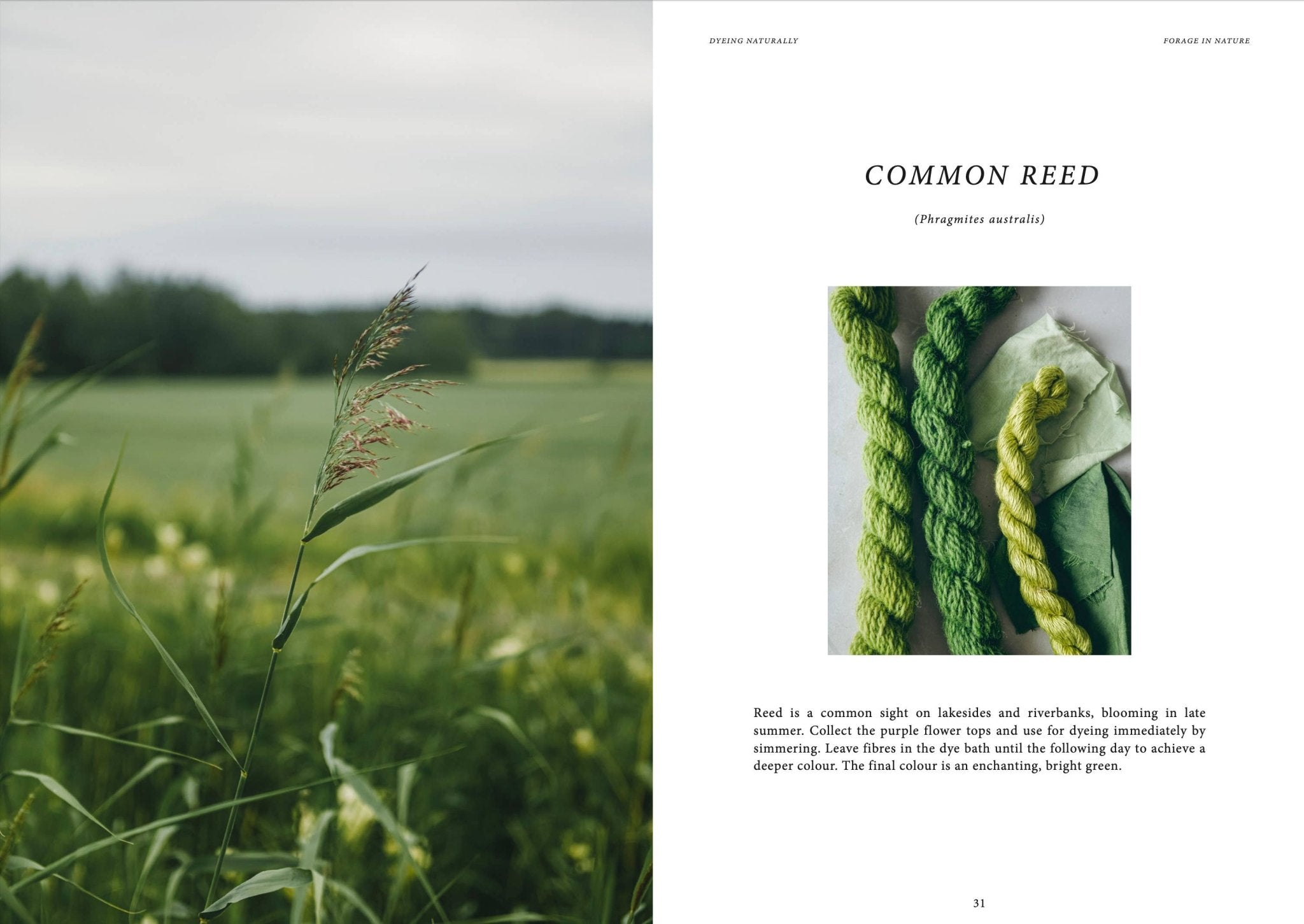 DYEING NATURALLY

FORAGE IN NATURE

COMMON REED

(Phragmites australis)

Reed is a common sight on lakesides and riverbanks, blooming in late summer. Collect the purple flower tops and use for dyeing immediately by simmering. Leave fibres in the dye bath until the following day to achieve a deeper colour. The final colour is an enchanting, bright green.

31